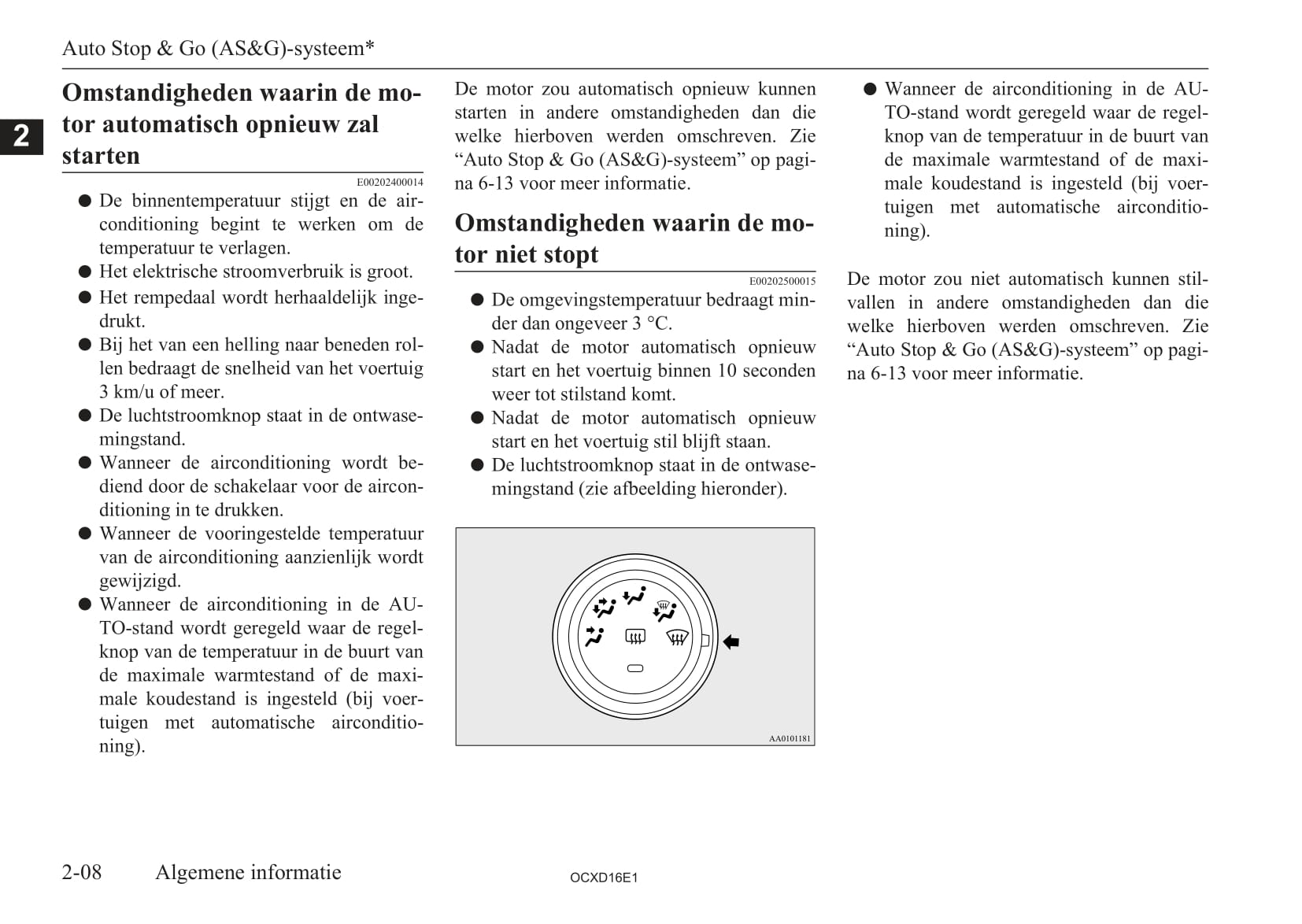 Auto Stop & Go (AS&G)-systeem*

2

Omstandigheden waarin de motor automatisch opnieuw zal starten

E00202400014

● De binnentemperatuur stijgt en de airconditioning begint te werken om de temperatuur te verlagen.
● Het elektrische stroomverbruik is groot.
● Het rempedaal wordt herhaaldelijk ingedrukt.
● Bij het van een helling naar beneden rollen bedraagt de snelheid van het voertuig 3 km/u of meer.
● De luchtstroomknop staat in de ontwasemingstand.
● Wanneer de airconditioning wordt bediend door de schakelaar voor de airconditioning in te drukken.
● Wanneer de vooringestelde temperatuur van de airconditioning aanzienlijk wordt gewijzigd.
● Wanneer de airconditioning in de AUTO-stand wordt geregeld waar de regelknop van de temperatuur in de buurt van de maximale warmtestand of de maximale koudestand is ingesteld (bij voertuigen met automatische airconditioning).

De motor zou automatisch opnieuw kunnen starten in andere omstandigheden dan die welke hierboven werden omschreven. Zie “Auto Stop & Go (AS&G)-systeem” op pagina 6-13 voor meer informatie.

Omstandigheden waarin de motor niet stopt

E00202500015

● De omgevingstemperatuur bedraagt minder dan ongeveer 3 °C.
● Nadat de motor automatisch opnieuw start en het voertuig binnen 10 seconden weer tot stilstand komt.
● Nadat de motor automatisch opnieuw start en het voertuig stil blijft staan.
● De luchtstroomknop staat in de ontwasemingstand (zie afbeelding hieronder).

AA0101181

● Wanneer de airconditioning in de AUTO-stand wordt geregeld waar de regelknop van de temperatuur in de buurt van de maximale warmtestand of de maximale koudestand is ingesteld (bij voertuigen met automatische airconditioning).

De motor zou niet automatisch kunnen stilvallen in andere omstandigheden dan die welke hierboven werden omschreven. Zie “Auto Stop & Go (AS&G)-systeem” op pagina 6-13 voor meer informatie.

2-08 Algemene informatie

OCXD16E1